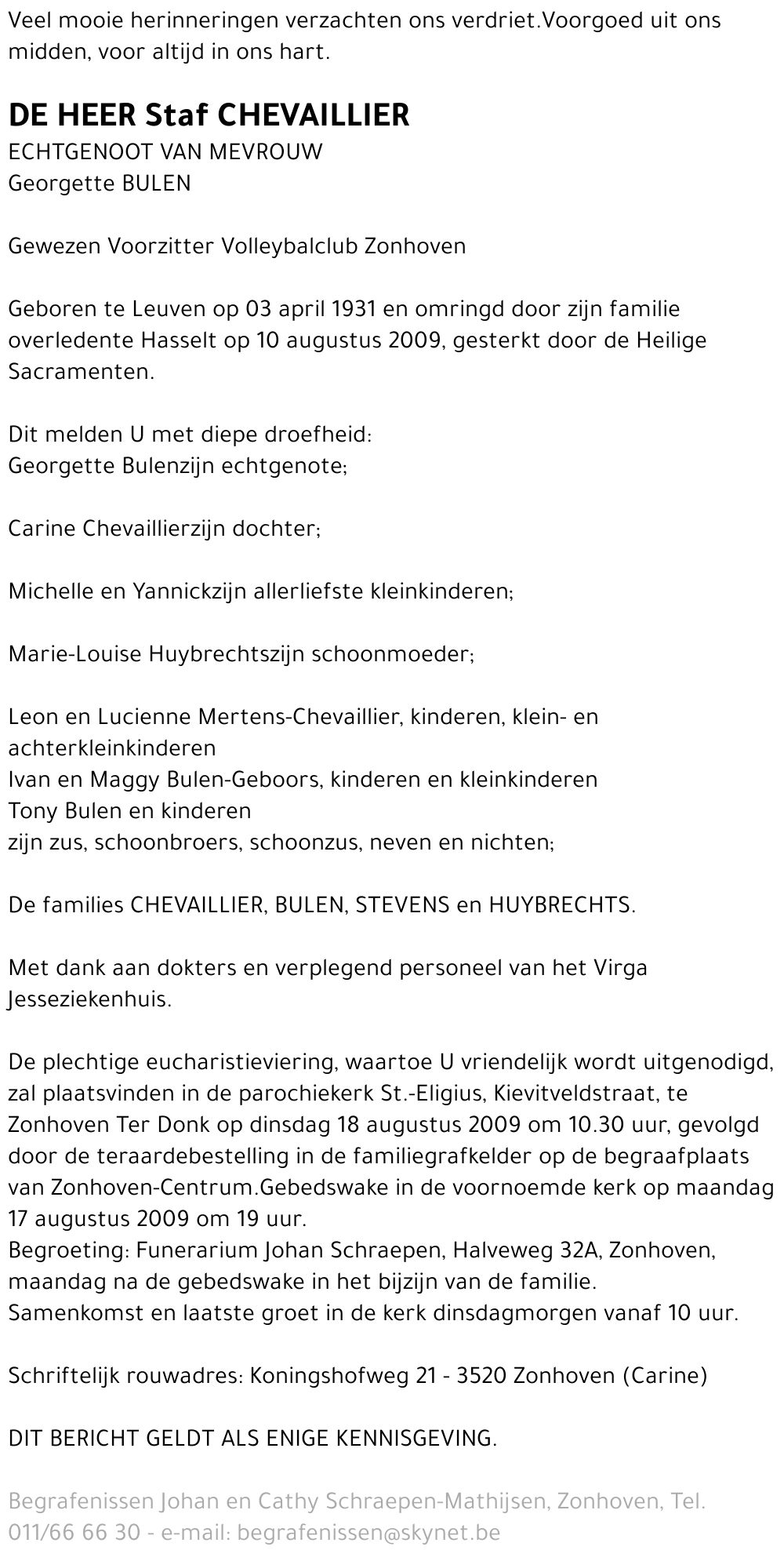 Veel mooie herinneringen verzachten ons verdriet.Voorgoed uit ons midden, voor altijd in ons hart.

DE HEER Staf CHEVAILLIER
ECHTGENOOT VAN MEVROUW
Georgette BULEN

Gewezen Voorzitter Volleybalclub Zonhoven

Geboren te Leuven op 03 april 1931 en omringd door zijn familie overledente Hasselt op 10 augustus 2009, gesterkt door de Heilige Sacramenten.

Dit melden U met diepe droefheid:
Georgette Bulenzijn echtgenote;

Carine Chevaillierzijn dochter;

Michelle en Yannickzijn allerliefste kleinkinderen;

Marie-Louise Huybrechtszijn schoonmoeder;

Leon en Lucienne Mertens-Chevaillier, kinderen, klein- en achterkleinkinderen
Ivan en Maggy Bulen-Geboors, kinderen en kleinkinderen
Tony Bulen en kinderen
zijn zus, schoonbroers, schoonzus, neven en nichten;

De families CHEVAILLIER, BULEN, STEVENS en HUYBRECHTS.

Met dank aan dokters en verplegend personeel van het Virga Jesseziekenhuis.

De plechtige eucharistieviering, waartoe U vriendelijk wordt uitgenodigd, zal plaatsvinden in de parochiekerk St.-Eligius, Kievitveldstraat, te Zonhoven Ter Donk op dinsdag 18 augustus 2009 om 10.30 uur, gevolgd door de teraardebestelling in de familiegrafkelder op de begraafplaats van Zonhoven-Centrum.Gebedswake in de voornoemde kerk op maandag 17 augustus 2009 om 19 uur.
Begroeting: Funerarium Johan Schraepen, Halveweg 32A, Zonhoven, maandag na de gebedswake in het bijzijn van de familie.
Samenkomst en laatste groet in de kerk dinsdagmorgen vanaf 10 uur.

Schriftelijk rouwadres: Koningshofweg 21 - 3520 Zonhoven (Carine)

DIT BERICHT GELDT ALS ENIGE KENNISGEVING.

Begrafenissen Johan en Cathy Schraepen-Mathijsen, Zonhoven, Tel. 011/66 66 30 - e-mail: begrafenissen@skynet.be